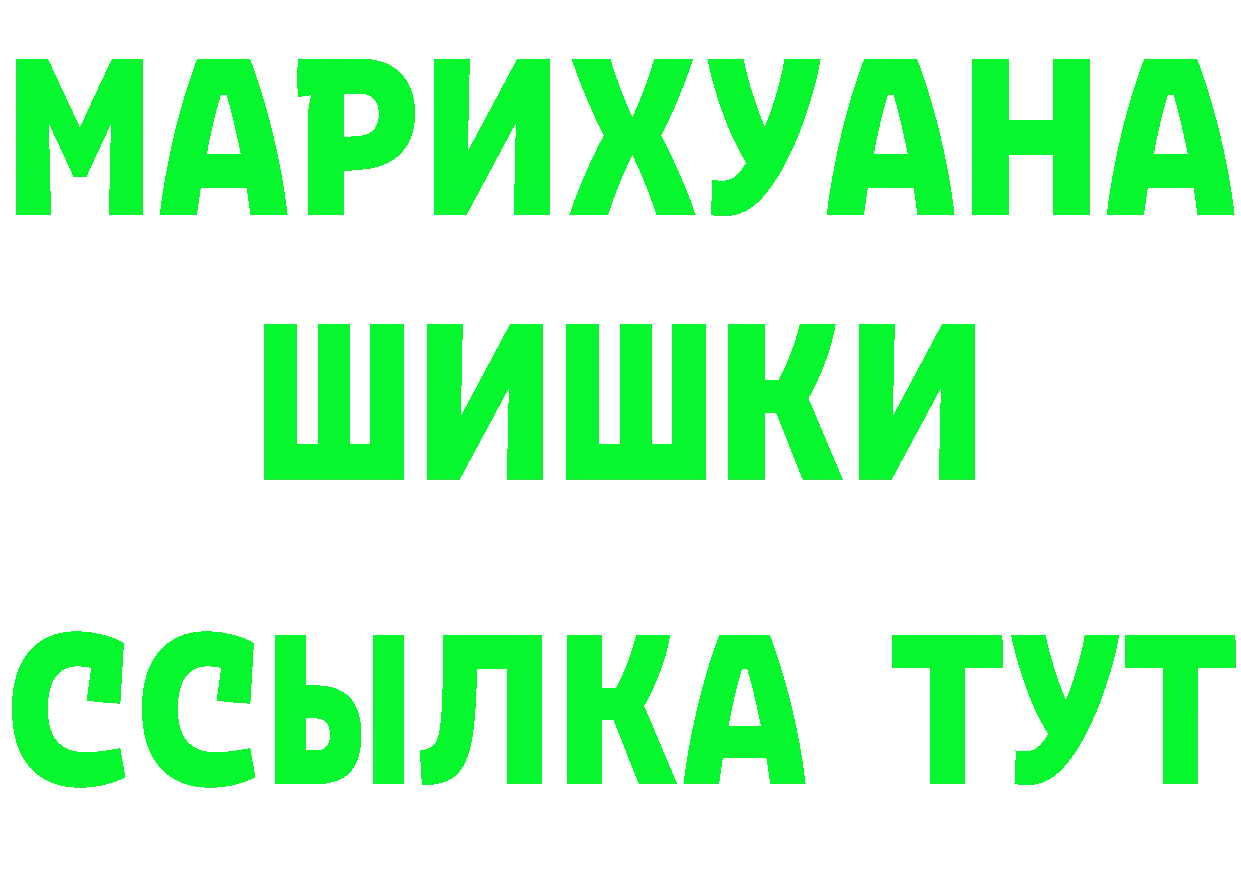 МАРИХУАНА
ШИШКИ
ССЫЛКА ТУТ